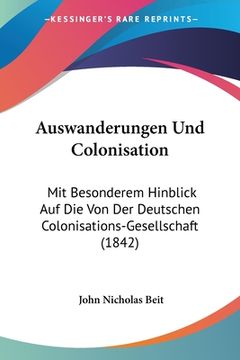 KESSINGER'S RARE REPRINTS

Auswanderungen Und Colonisation

Mit Besonderem Hinblick Auf Die Von Der Deutschen Colonisations-Gesellschaft (1842)

John Nicholas Beit